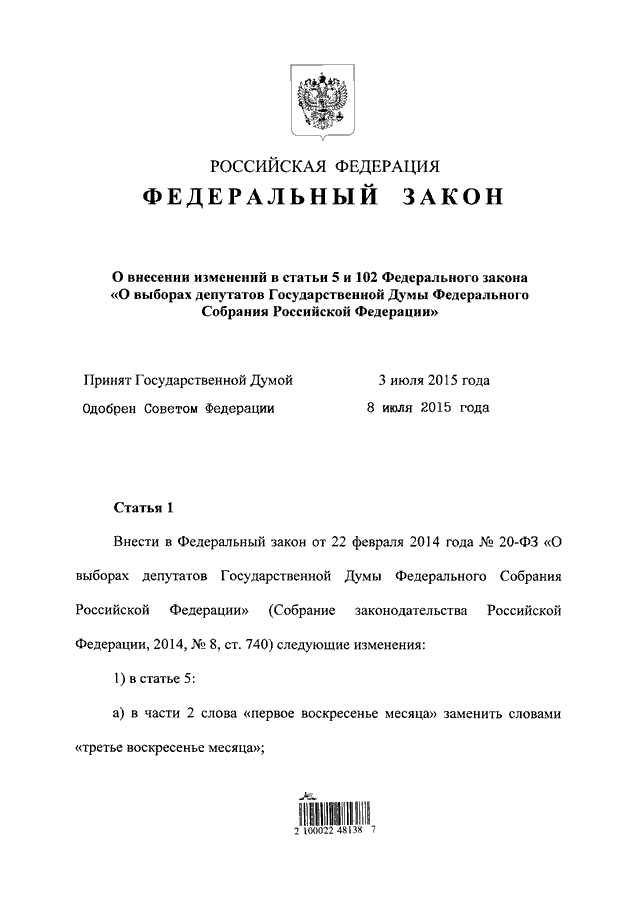 РОССИЙСКАЯ ФЕДЕРАЦИЯ

ФЕДЕРАЛЬНЫЙ ЗАКОН

О внесении изменений в статьи 5 и 102 Федерального закона «О выборах депутатов Государственной Думы Федерального Собрания Российской Федерации»

Принят Государственной Думой 3 июля 2015 года

Одобрен Советом Федерации 8 июля 2015 года

Статья 1

Внести в Федеральный закон от 22 февраля 2014 года № 20-ФЗ «О выборах депутатов Государственной Думы Федерального Собрания Российской Федерации» (Собрание законодательства Российской Федерации, 2014, № 8, ст. 740) следующие изменения:

1) в статье 5:

а) в части 2 слова «первое воскресенье месяца» заменить словами «третье воскресенье месяца»;

2 100022 48138 7